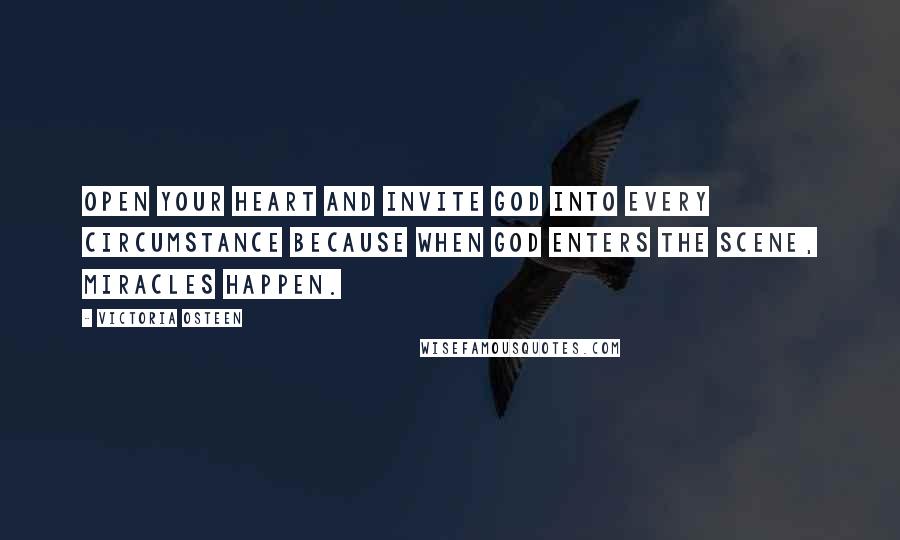 OPEN YOUR HEART AND INVITE GOD INTO EVERY CIRCUMSTANCE BECAUSE WHEN GOD ENTERS THE SCENE, MIRACLES HAPPEN.

- VICTORIA OSTEEN

WISEFAMOUSQUOTES.COM